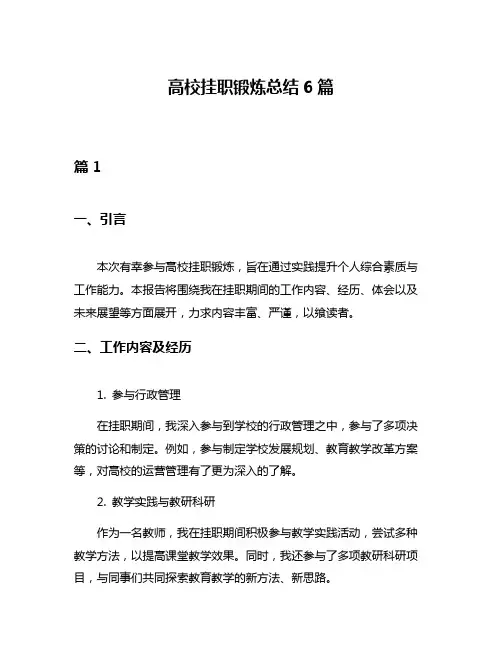 高校挂职锻炼总结 6 篇

篇 1

一、引言

本次有幸参与高校挂职锻炼，旨在通过实践提升个人综合素质与工作能力。本报告将围绕我在挂职期间的工作内容、经历、体会以及未来展望等方面展开，力求内容丰富、严谨，以飨读者。

二、工作内容及经历

1. 参与行政管理

在挂职期间，我深入参与到学校的行政管理之中，参与了多项决策的讨论和制定。例如，参与制定学校发展规划、教育教学改革方案等，对高校的运营管理有了更为深入的了解。

2. 教学实践与教研科研

作为一名教师，我在挂职期间积极参与教学实践活动，尝试多种教学方法，以提高课堂教学效果。同时，我还参与了多项教研科研项目，与同事们共同探索教育教学的新方法、新思路。